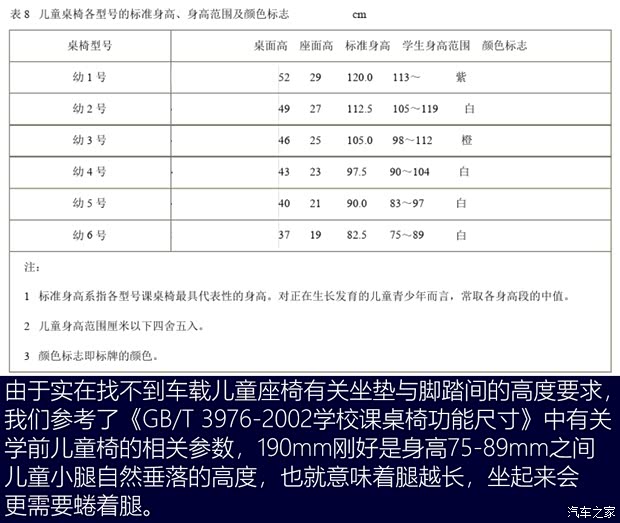 表 8 儿童桌椅各型号的标准身高、身高范围及颜色标志 cm

| 桌椅型号 | 桌面高 | 座面高 | 标准身高 | 学生身高范围 | 颜色标志 |
|---|---|---|---|---|---|
| 幼 1 号 | 52 | 29 | 120.0 | 113～ | 紫 |
| 幼 2 号 | 49 | 27 | 112.5 | 105～119 | 白 |
| 幼 3 号 | 46 | 25 | 105.0 | 98～112 | 橙 |
| 幼 4 号 | 43 | 23 | 97.5 | 90～104 | 白 |
| 幼 5 号 | 40 | 21 | 90.0 | 83～97 | 白 |
| 幼 6 号 | 37 | 19 | 82.5 | 75～89 | 白 |

注：

1 标准身高系指各型号课桌椅最具代表性的身高。对正在生长发育的儿童青少年而言，常取各身高段的中值。

2 儿童身高范围厘米以下四舍五入。

3 颜色标志即标牌的颜色。

由于实在找不到车载儿童座椅有关坐垫与脚踏间的高度要求，我们参考了《GB/T 3976-2002学校课桌椅功能尺寸》中有关学前儿童椅的相关参数，190mm刚好是身高75-89mm之间儿童小腿自然垂落的高度，也就意味着腿越长，坐起来会更需要蜷着腿。

汽车之家